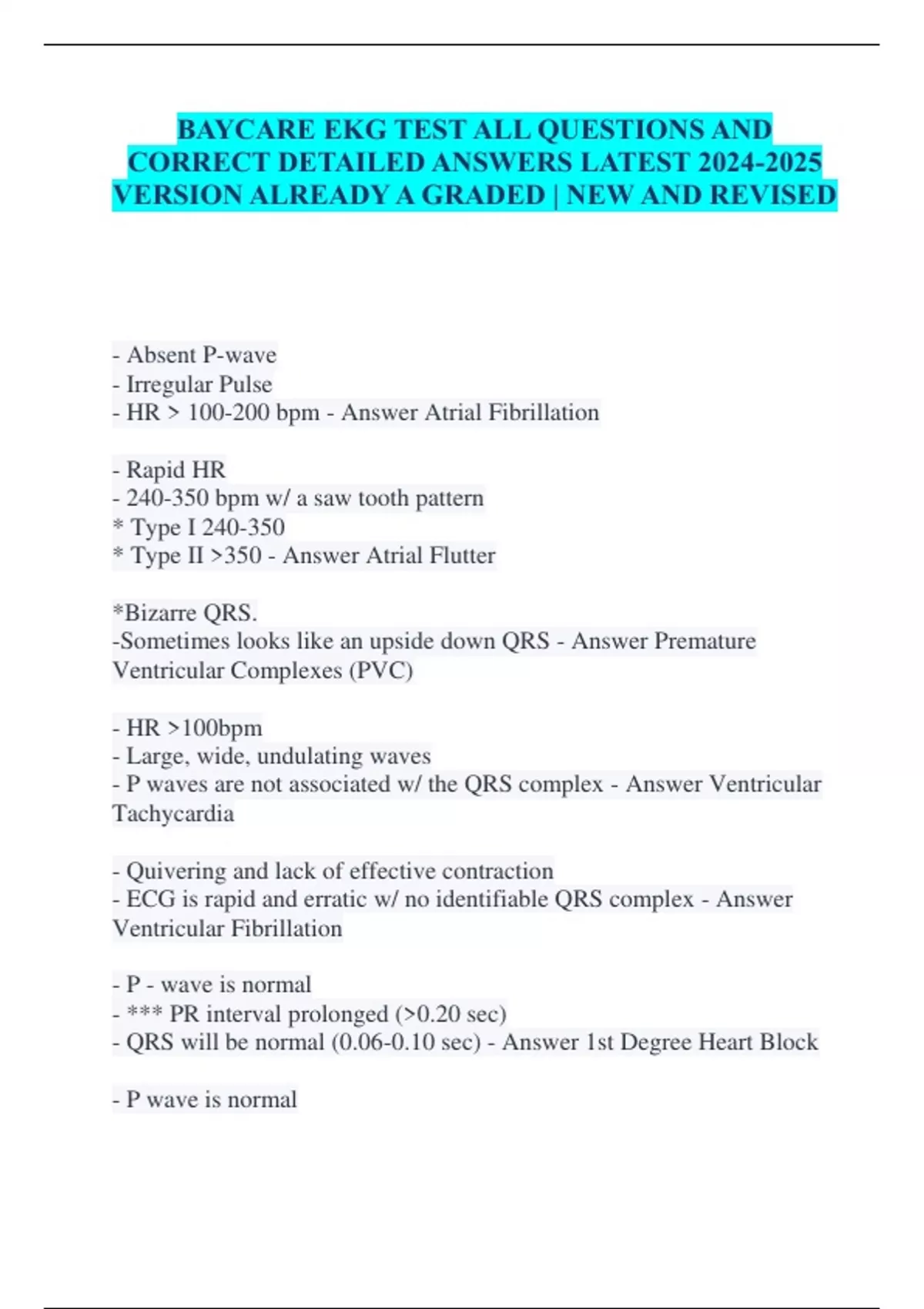 BAYCARE EKG TEST ALL QUESTIONS AND CORRECT DETAILED ANSWERS LATEST 2024-2025 VERSION ALREADY A GRADED | NEW AND REVISED

- Absent P-wave
- Irregular Pulse
- HR > 100-200 bpm - Answer Atrial Fibrillation

- Rapid HR
- 240-350 bpm w/ a saw tooth pattern
* Type I 240-350
* Type II >350 - Answer Atrial Flutter

*Bizarre QRS.
-Sometimes looks like an upside down QRS - Answer Premature Ventricular Complexes (PVC)

- HR >100bpm
- Large, wide, undulating waves
- P waves are not associated w/ the QRS complex - Answer Ventricular Tachycardia

- Quivering and lack of effective contraction
- ECG is rapid and erratic w/ no identifiable QRS complex - Answer Ventricular Fibrillation

- P - wave is normal
- *** PR interval prolonged (>0.20 sec)
- QRS will be normal (0.06-0.10 sec) - Answer 1st Degree Heart Block

- P wave is normal